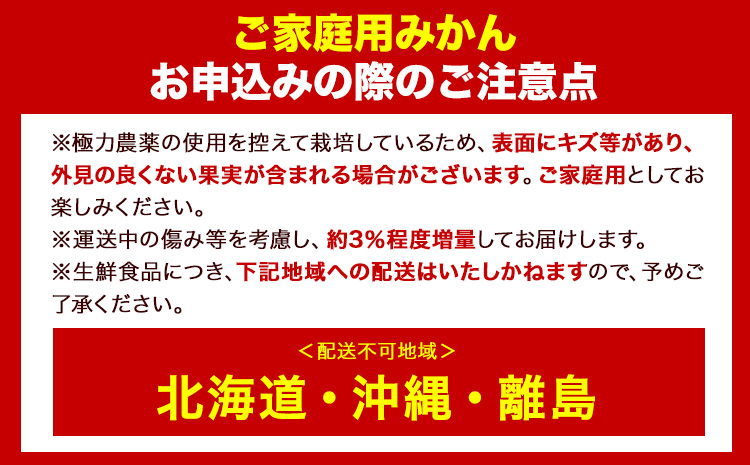 ご家庭用みかん
お申込みの際のご注意点

※極力農薬の使用を控えて栽培しているため、表面にキズ等があり、外見の良くない果実が含まれる場合がございます。ご家庭用としてお楽しみください。
※運送中の傷み等を考慮し、約3%程度増量してお届けします。
※生鮮食品につき、下記地域への配送はいたしかねますので、予めご了承ください。

＜配送不可地域＞
北海道・沖縄・離島